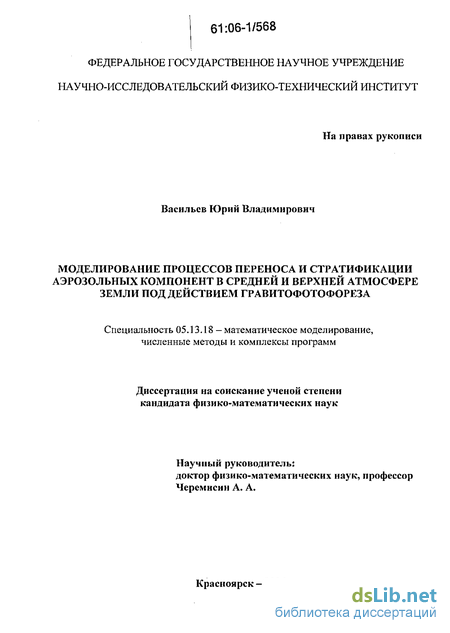 61:06-1/568

ФЕДЕРАЛЬНОЕ ГОСУДАРСТВЕННОЕ НАУЧНОЕ УЧРЕЖДЕНИЕ

НАУЧНО-ИССЛЕДОВАТЕЛЬСКИЙ ФИЗИКО-ТЕХНИЧЕСКИЙ ИНСТИТУТ

На правах рукописи

Васильев Юрий Владимирович

МОДЕЛИРОВАНИЕ ПРОЦЕССОВ ПЕРЕНОСА И СТРАТИФИКАЦИИ АЭРОЗОЛЬНЫХ КОМПОНЕНТ В СРЕДНЕЙ И ВЕРХНЕЙ АТМОСФЕРЕ ЗЕМЛИ ПОД ДЕЙСТВИЕМ ГРАВИТОФОТОФОРЕЗА

Специальность 05.13.18 – математическое моделирование, численные методы и комплексы программ

Диссертация на соискание ученой степени кандидата физико-математических наук

Научный руководитель:
доктор физико-математических наук, профессор
Черемисин А. А.

Красноярск –

dsLib.net
библиотека диссертаций